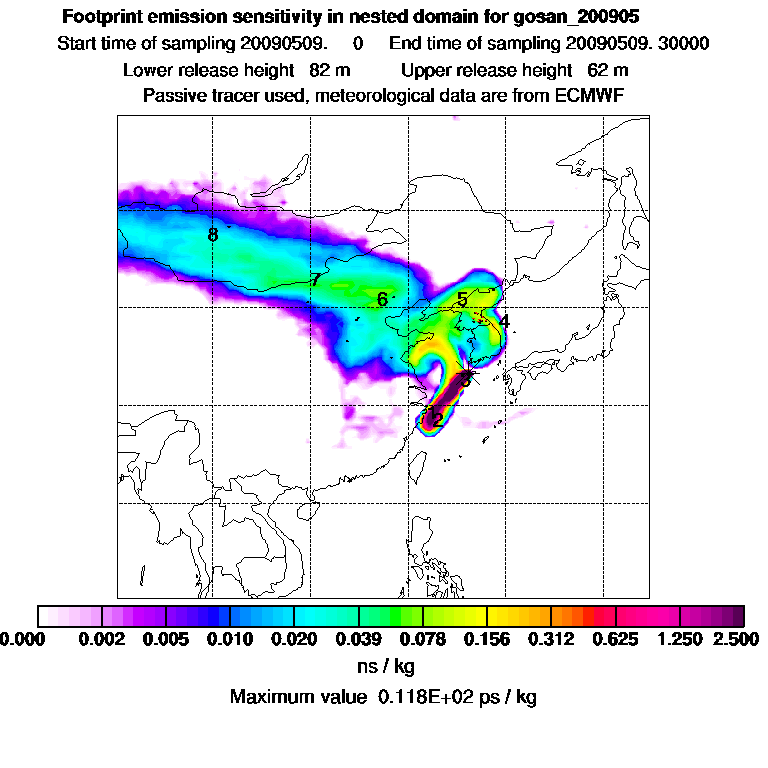 Footprint emission sensitivity in nested domain for gosan_200905

Start time of sampling 20090509. 0 End time of sampling 20090509. 30000

Lower release height 82 m Upper release height 62 m

Passive tracer used, meteorological data are from ECMWF

8

7

6

5

4

3

2

0.000 0.002 0.005 0.010 0.020 0.039 0.078 0.156 0.312 0.625 1.250 2.500

ns / kg

Maximum value 0.118E+02 ps / kg